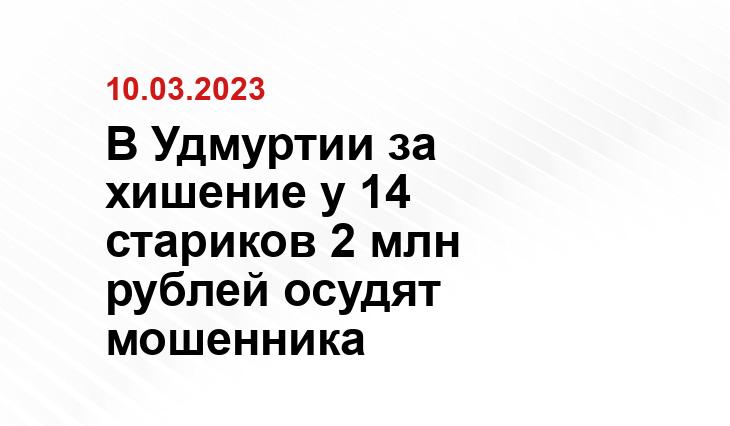 10.03.2023

В Удмуртии за хишение у 14 стариков 2 млн рублей осудят мошенника